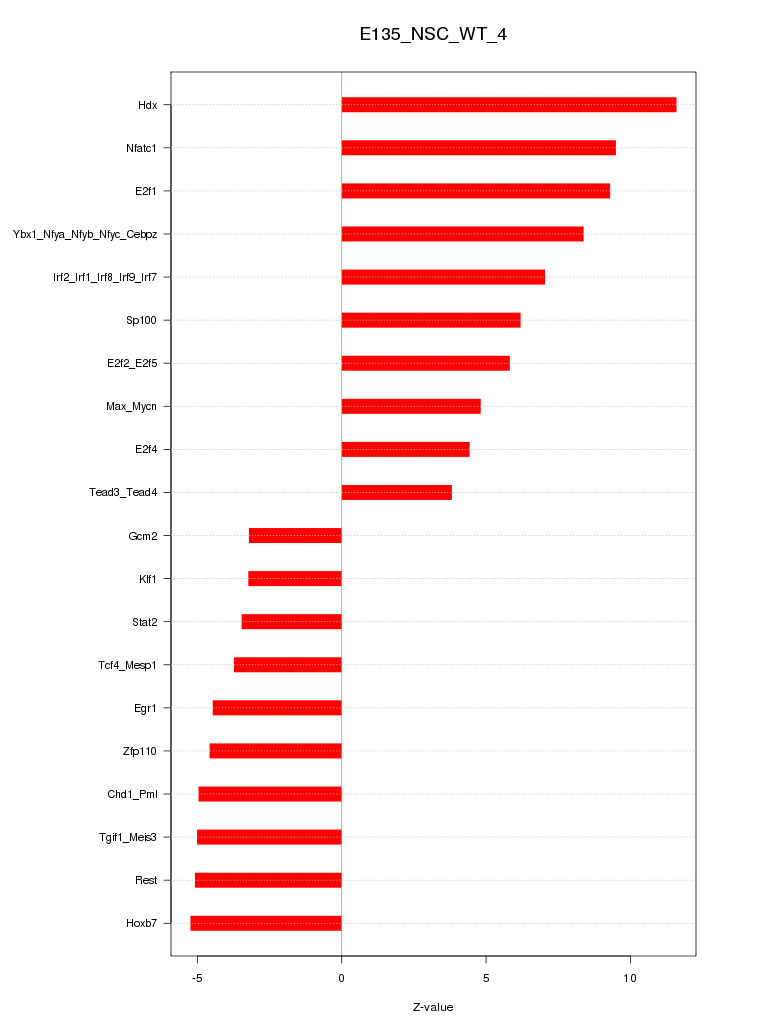 E135_NSC_WT_4

Hdx
Nfatc1
E2f1
Ybx1_Nfya_Nfyb_Nfyc_Cebpz
Irf2_Irf1_Irf8_Irf9_Irf7
Sp100
E2f2_E2f5
Max_Mycn
E2f4
Tead3_Tead4
Gcm2
Klf1
Stat2
Tcf4_Mesp1
Egr1
Zfp110
Chd1_Pml
Tgif1_Meis3
Rest
Hoxb7

-5
0
5
10

Z-value